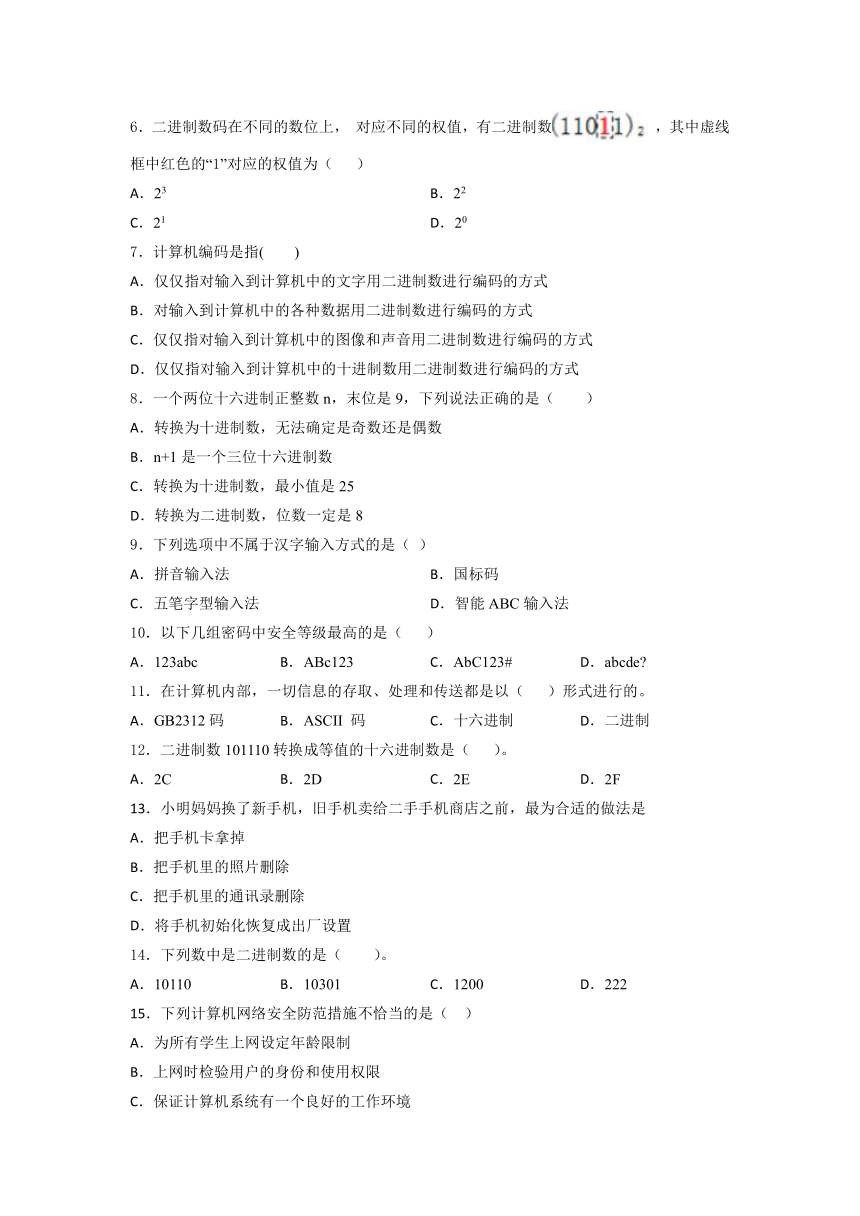 6．二进制数码在不同的数位上， 对应不同的权值，有二进制数$(11011)_2$，其中虚线框中红色的“1”对应的权值为（　　）

A．$2^3$　　B．$2^2$

C．$2^1$　　D．$2^0$

7．计算机编码是指(　　)

A．仅仅指对输入到计算机中的文字用二进制数进行编码的方式

B．对输入到计算机中的各种数据用二进制数进行编码的方式

C．仅仅指对输入到计算机中的图像和声音用二进制数进行编码的方式

D．仅仅指对输入到计算机中的十进制数用二进制数进行编码的方式

8．一个两位十六进制正整数 n，末位是 9，下列说法正确的是（　　）

A．转换为十进制数，无法确定是奇数还是偶数

B．n+1 是一个三位十六进制数

C．转换为十进制数，最小值是 25

D．转换为二进制数，位数一定是 8

9．下列选项中不属于汉字输入方式的是（ ）

A．拼音输入法　　B．国标码

C．五笔字型输入法　　D．智能 ABC 输入法

10．以下几组密码中安全等级最高的是（　　）

A．123abc　　B．ABc123　　C．AbC123#　　D．abcde?

11．在计算机内部，一切信息的存取、处理和传送都是以（　　）形式进行的。

A．GB2312 码　　B．ASCII 码　　C．十六进制　　D．二进制

12．二进制数 101110 转换成等值的十六进制数是（　　）。

A．2C　　B．2D　　C．2E　　D．2F

13．小明妈妈换了新手机，旧手机卖给二手手机商店之前，最为合适的做法是

A．把手机卡拿掉

B．把手机里的照片删除

C．把手机里的通讯录删除

D．将手机初始化恢复成出厂设置

14．下列数中是二进制数的是（　　）。

A．10110　　B．10301　　C．1200　　D．222

15．下列计算机网络安全防范措施不恰当的是（　）

A．为所有学生上网设定年龄限制

B．上网时检验用户的身份和使用权限

C．保证计算机系统有一个良好的工作环境